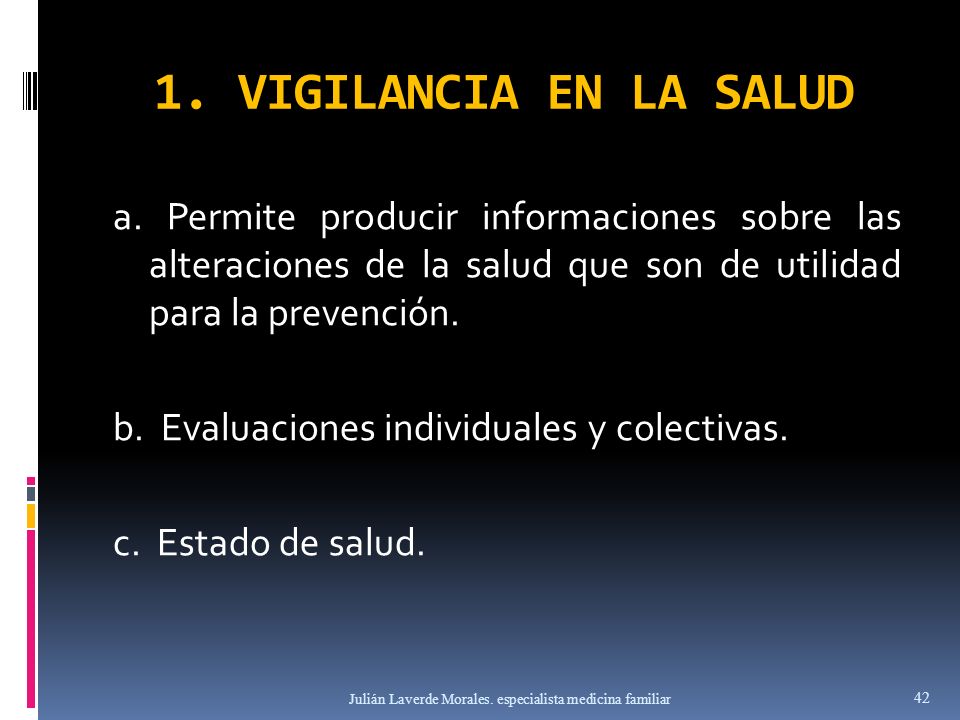 1. VIGILANCIA EN LA SALUD

a. Permite producir informaciones sobre las alteraciones de la salud que son de utilidad para la prevención.

b. Evaluaciones individuales y colectivas.

c. Estado de salud.

Julián Laverde Morales. especialista medicina familiar

42